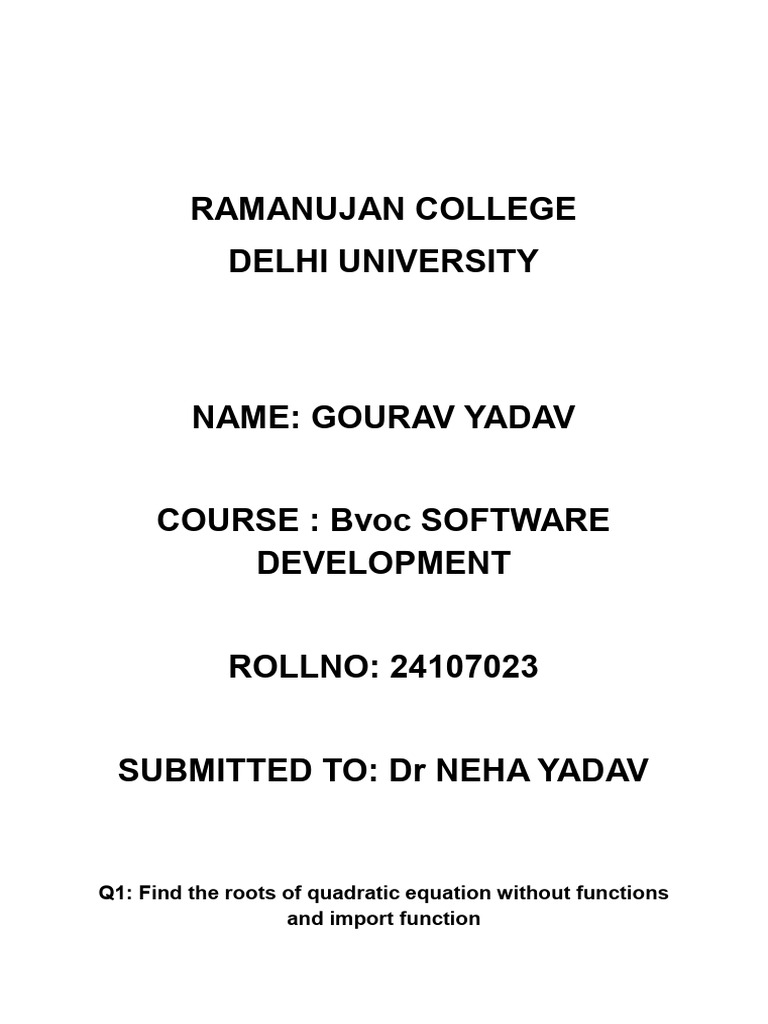 RAMANUJAN COLLEGE
DELHI UNIVERSITY

NAME: GOURAV YADAV

COURSE : Bvoc SOFTWARE DEVELOPMENT

ROLLNO: 24107023

SUBMITTED TO: Dr NEHA YADAV

Q1: Find the roots of quadratic equation without functions and import function